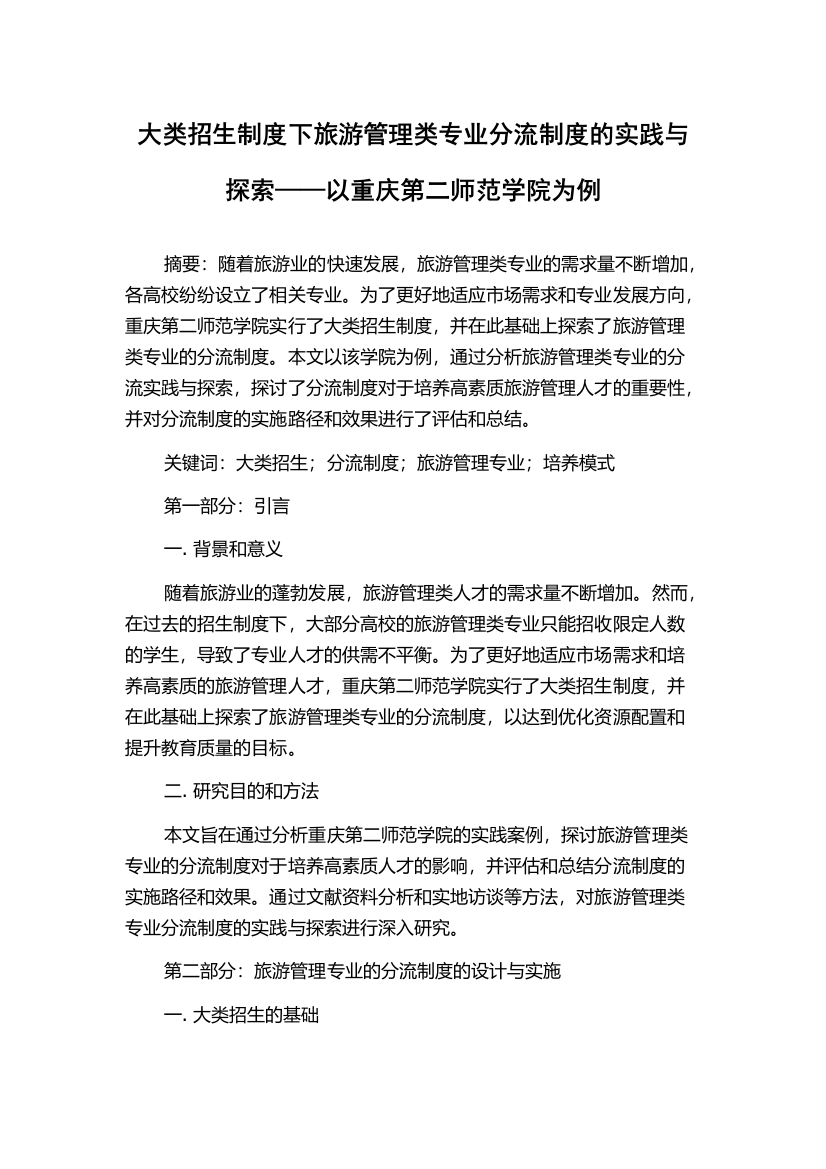 大类招生制度下旅游管理类专业分流制度的实践与探索——以重庆第二师范学院为例

摘要：随着旅游业的快速发展，旅游管理类专业的需求量不断增加，各高校纷纷设立了相关专业。为了更好地适应市场需求和专业发展方向，重庆第二师范学院实行了大类招生制度，并在此基础上探索了旅游管理类专业的分流制度。本文以该学院为例，通过分析旅游管理类专业的分流实践与探索，探讨了分流制度对于培养高素质旅游管理人才的重要性，并对分流制度的实施路径和效果进行了评估和总结。

关键词：大类招生；分流制度；旅游管理专业；培养模式

第一部分：引言

一. 背景和意义

随着旅游业的蓬勃发展，旅游管理类人才的需求量不断增加。然而，在过去的招生制度下，大部分高校的旅游管理类专业只能招收限定人数的学生，导致了专业人才的供需不平衡。为了更好地适应市场需求和培养高素质的旅游管理人才，重庆第二师范学院实行了大类招生制度，并在此基础上探索了旅游管理类专业的分流制度，以达到优化资源配置和提升教育质量的目标。

二. 研究目的和方法

本文旨在通过分析重庆第二师范学院的实践案例，探讨旅游管理类专业的分流制度对于培养高素质人才的影响，并评估和总结分流制度的实施路径和效果。通过文献资料分析和实地访谈等方法，对旅游管理类专业分流制度的实践与探索进行深入研究。

第二部分：旅游管理专业的分流制度的设计与实施

一. 大类招生的基础